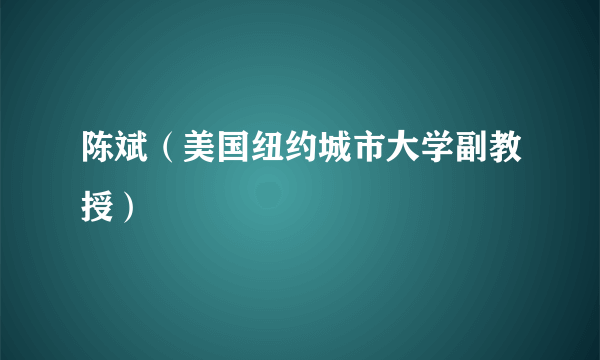 陈斌（美国纽约城市大学副教授）